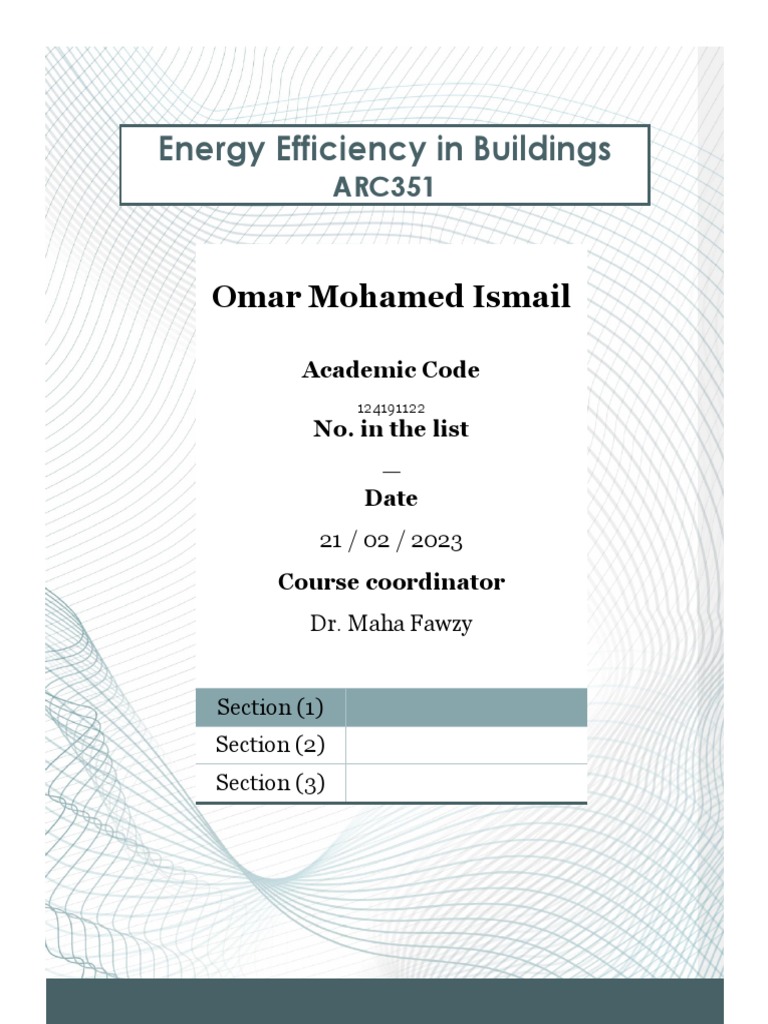 Energy Efficiency in Buildings
ARC351

Omar Mohamed Ismail

Academic Code

124191122

No. in the list

—

Date

21 / 02 / 2023

Course coordinator

Dr. Maha Fawzy

| Section (1) | |
|---|---|
| Section (2) | |
| Section (3) | |